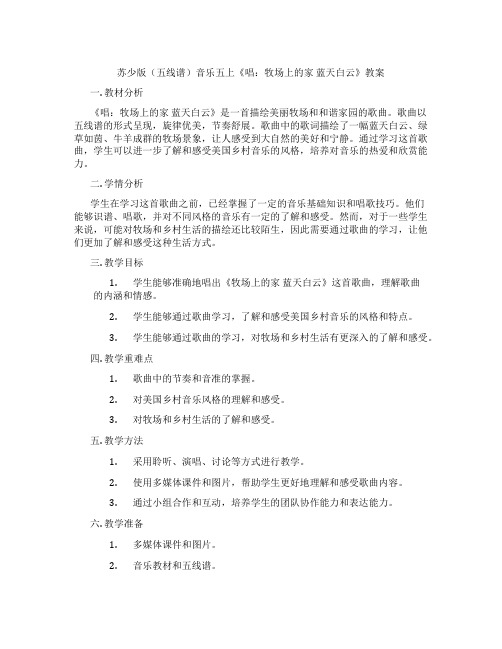 苏少版（五线谱）音乐五上《唱：牧场上的家 蓝天白云》教案

一. 教材分析

《唱：牧场上的家 蓝天白云》是一首描绘美丽牧场和和谐家园的歌曲。歌曲以五线谱的形式呈现，旋律优美，节奏舒展。歌曲中的歌词描绘了一幅蓝天白云、绿草如茵、牛羊成群的牧场景象，让人感受到大自然的美好和宁静。通过学习这首歌曲，学生可以进一步了解和感受美国乡村音乐的风格，培养对音乐的热爱和欣赏能力。

二. 学情分析

学生在学习这首歌曲之前，已经掌握了一定的音乐基础知识和唱歌技巧。他们能够识谱、唱歌，并对不同风格的音乐有一定的了解和感受。然而，对于一些学生来说，可能对牧场和乡村生活的描绘还比较陌生，因此需要通过歌曲的学习，让他们更加了解和感受这种生活方式。

三. 教学目标

1. 学生能够准确地唱出《牧场上的家 蓝天白云》这首歌曲，理解歌曲的内涵和情感。

2. 学生能够通过歌曲学习，了解和感受美国乡村音乐的风格和特点。

3. 学生能够通过歌曲的学习，对牧场和乡村生活有更深入的了解和感受。

四. 教学重难点

1. 歌曲中的节奏和音准的掌握。

2. 对美国乡村音乐风格的理解和感受。

3. 对牧场和乡村生活的了解和感受。

五. 教学方法

1. 采用聆听、演唱、讨论等方式进行教学。

2. 使用多媒体课件和图片，帮助学生更好地理解和感受歌曲内容。

3. 通过小组合作和互动，培养学生的团队协作能力和表达能力。

六. 教学准备

1. 多媒体课件和图片。

2. 音乐教材和五线谱。